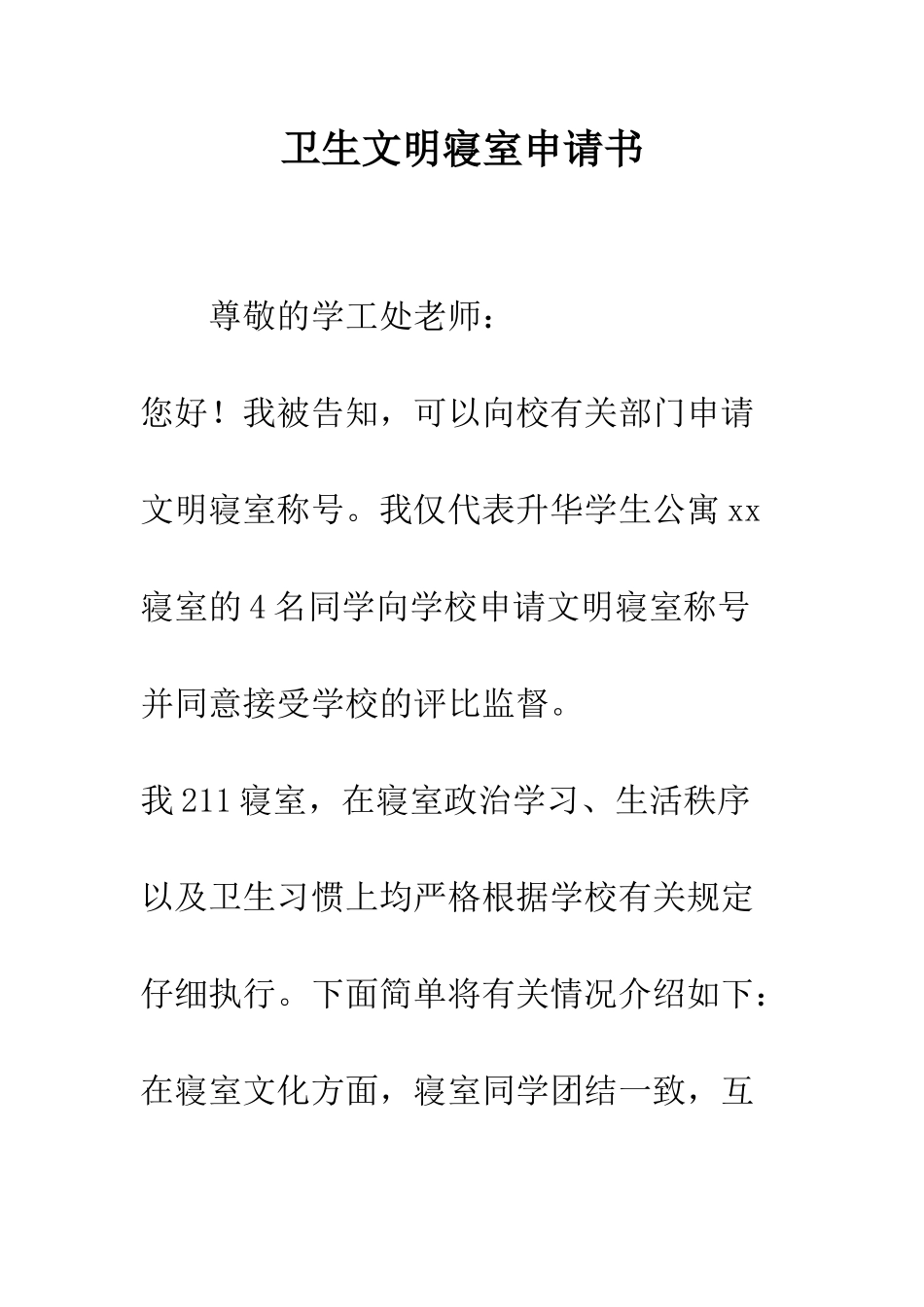 卫生文明寝室申请书

尊敬的学工处老师：

您好！我被告知，可以向校有关部门申请文明寝室称号。我仅代表升华学生公寓xx寝室的4名同学向学校申请文明寝室称号并同意接受学校的评比监督。

我211寝室，在寝室政治学习、生活秩序以及卫生习惯上均严格根据学校有关规定仔细执行。下面简单将有关情况介绍如下：

在寝室文化方面，寝室同学团结一致，互